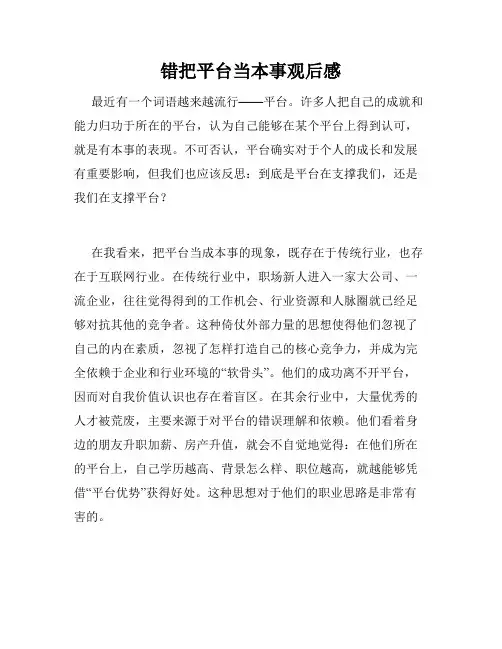 错把平台当本事观后感

最近有一个词语越来越流行——平台。许多人把自己的成就和能力归功于所在的平台，认为自己能够在某个平台上得到认可，就是有本事的表现。不可否认，平台确实对于个人的成长和发展有重要影响，但我们也应该反思：到底是平台在支撑我们，还是我们在支撑平台？

在我看来，把平台当成本事的现象，既存在于传统行业，也存在于互联网行业。在传统行业中，职场新人进入一家大公司、一流企业，往往觉得得到的工作机会、行业资源和人脉圈就已经足够对抗其他的竞争者。这种倚仗外部力量的思想使得他们忽视了自己的内在素质，忽视了怎样打造自己的核心竞争力，并成为完全依赖于企业和行业环境的“软骨头”。他们的成功离不开平台，因而对自我价值认识也存在着盲区。在其余行业中，大量优秀的人才被荒废，主要来源于对平台的错误理解和依赖。他们看着身边的朋友升职加薪、房产升值，就会不自觉地觉得：在他们所在的平台上，自己学历越高、背景怎么样、职位越高，就越能够凭借“平台优势”获得好处。这种思想对于他们的职业思路是非常有害的。